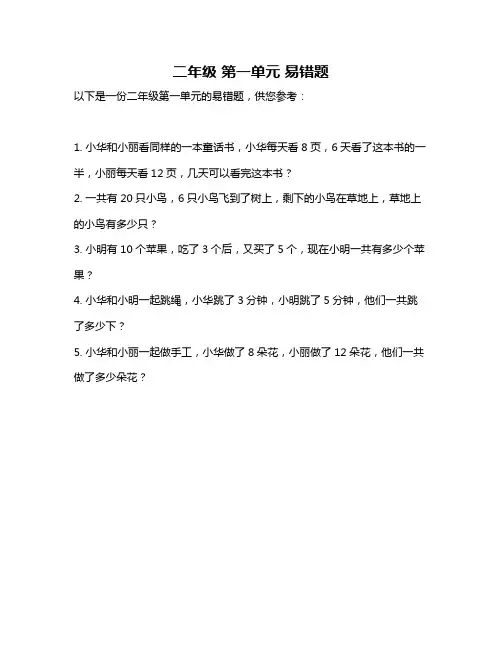 二年级 第一单元 易错题

以下是一份二年级第一单元的易错题，供您参考：

1. 小华和小丽看同样的一本童话书，小华每天看 8 页，6 天看了这本书的一半，小丽每天看 12 页，几天可以看完这本书？

2. 一共有 20 只小鸟，6 只小鸟飞到了树上，剩下的小鸟在草地上，草地上的小鸟有多少只？

3. 小明有 10 个苹果，吃了 3 个后，又买了 5 个，现在小明一共有多少个苹果？

4. 小华和小明一起跳绳，小华跳了 3 分钟，小明跳了 5 分钟，他们一共跳了多少下？

5. 小华和小丽一起做手工，小华做了 8 朵花，小丽做了 12 朵花，他们一共做了多少朵花？